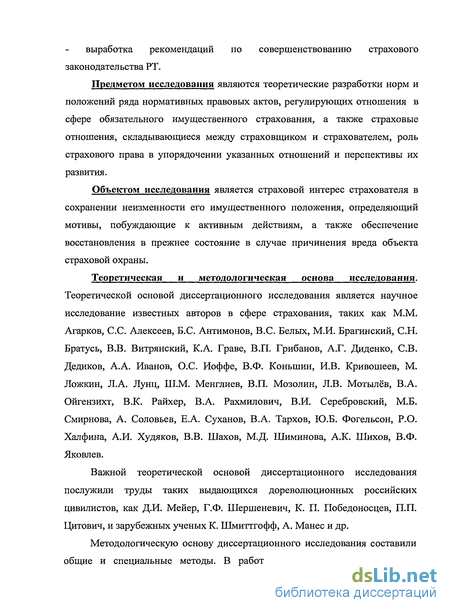 - выработка рекомендаций по совершенствованию страхового законодательства РТ.

Предметом исследования являются теоретические разработки норм и положений ряда нормативных правовых актов, регулирующих отношения в сфере обязательного имущественного страхования, а также страховые отношения, складывающиеся между страховщиком и страхователем, роль страхового права в упорядочении указанных отношений и перспективы их развития.

Объектом исследования является страховой интерес страхователя в сохранении неизменности его имущественного положения, определяющий мотивы, побуждающие к активным действиям, а также обеспечение восстановления в прежнее состояние в случае причинения вреда объекта страховой охраны.

Теоретическая и методологическая основа исследования. Теоретической основой диссертационного исследования является научное исследование известных авторов в сфере страхования, таких как М.М. Агарков, С.С. Алексеев, Б.С. Антимонов, В.С. Белых, М.И. Брагинский, С.Н. Братусь, В.В. Витрянский, К.А. Граве, В.П. Грибанов, А.Г. Диденко, С.В. Дедиков, А.А. Иванов, О.С. Иоффе, В.Ф. Коньшин, И.В. Кривошеев, М. Ложкин, Л.А. Лунц, Ш.М. Менглиев, В.П. Мозолин, Л.В. Мотылёв, В.А. Ойгензихт, В.К. Райхер, В.А. Рахмилович, В.И. Серебровский, М.Б. Смирнова, А. Соловьев, Е.А. Суханов, В.А. Тархов, Ю.Б. Фогельсон, Р.О. Халфина, А.И. Худяков, В.В. Шахов, М.Д. Шиминова, А.К. Шихов, В.Ф. Яковлев.

Важной теоретической основой диссертационного исследования послужили труды таких выдающихся дореволюционных российских цивилистов, как Д.И. Мейер, Г.Ф. Шершеневич, К. П. Победоносцев, П.П. Цитович, и зарубежных ученых К. Шмиттгофф, А. Манес и др.

Методологическую основу диссертационного исследования составили общие и специальные методы. В работ

dsLib.net
библиотека диссертаций